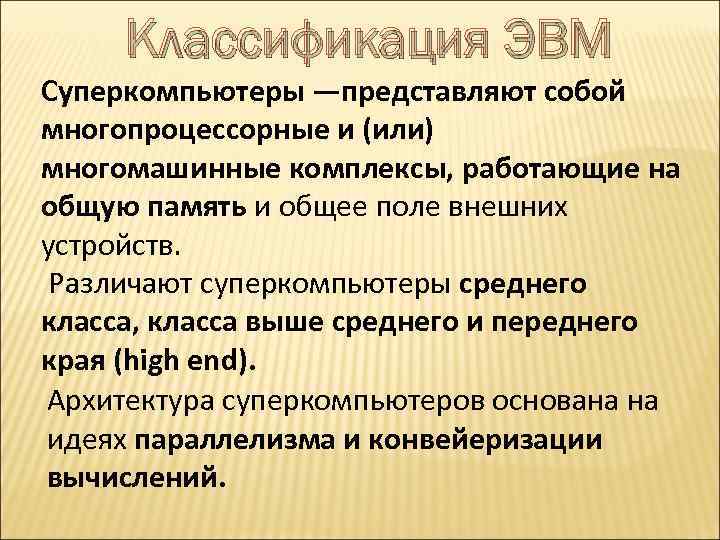 Классификация ЭВМ

Суперкомпьютеры —представляют собой многопроцессорные и (или) многомашинные комплексы, работающие на общую память и общее поле внешних устройств.

Различают суперкомпьютеры среднего класса, класса выше среднего и переднего края (high end).

Архитектура суперкомпьютеров основана на идеях параллелизма и конвейеризации вычислений.